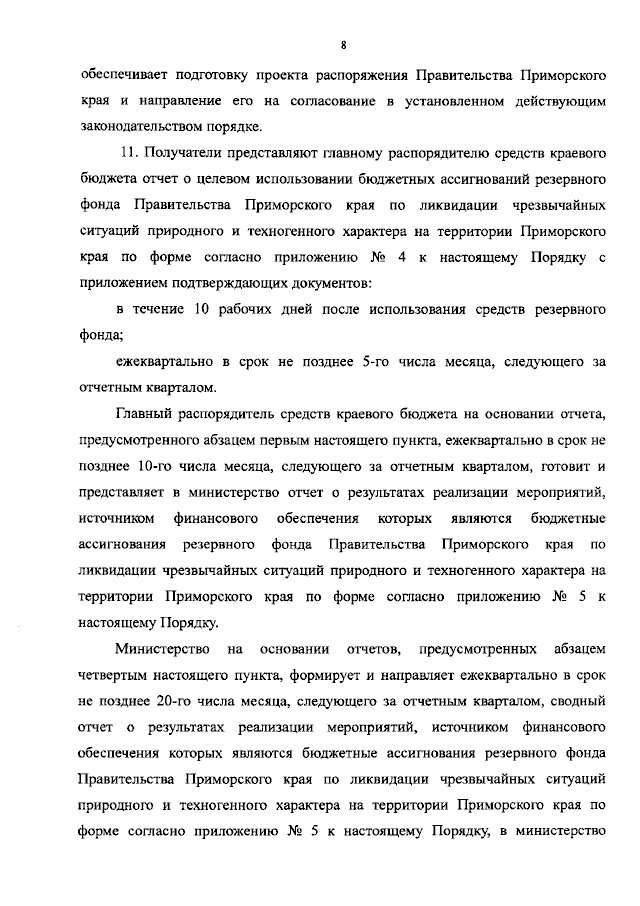 8

обеспечивает подготовку проекта распоряжения Правительства Приморского края и направление его на согласование в установленном действующим законодательством порядке.

11. Получатели представляют главному распорядителю средств краевого бюджета отчет о целевом использовании бюджетных ассигнований резервного фонда Правительства Приморского края по ликвидации чрезвычайных ситуаций природного и техногенного характера на территории Приморского края по форме согласно приложению № 4 к настоящему Порядку с приложением подтверждающих документов:

в течение 10 рабочих дней после использования средств резервного фонда;

ежеквартально в срок не позднее 5-го числа месяца, следующего за отчетным кварталом.

Главный распорядитель средств краевого бюджета на основании отчета, предусмотренного абзацем первым настоящего пункта, ежеквартально в срок не позднее 10-го числа месяца, следующего за отчетным кварталом, готовит и представляет в министерство отчет о результатах реализации мероприятий, источником финансового обеспечения которых являются бюджетные ассигнования резервного фонда Правительства Приморского края по ликвидации чрезвычайных ситуаций природного и техногенного характера на территории Приморского края по форме согласно приложению № 5 к настоящему Порядку.

Министерство на основании отчетов, предусмотренных абзацем четвертым настоящего пункта, формирует и направляет ежеквартально в срок не позднее 20-го числа месяца, следующего за отчетным кварталом, сводный отчет о результатах реализации мероприятий, источником финансового обеспечения которых являются бюджетные ассигнования резервного фонда Правительства Приморского края по ликвидации чрезвычайных ситуаций природного и техногенного характера на территории Приморского края по форме согласно приложению № 5 к настоящему Порядку, в министерство